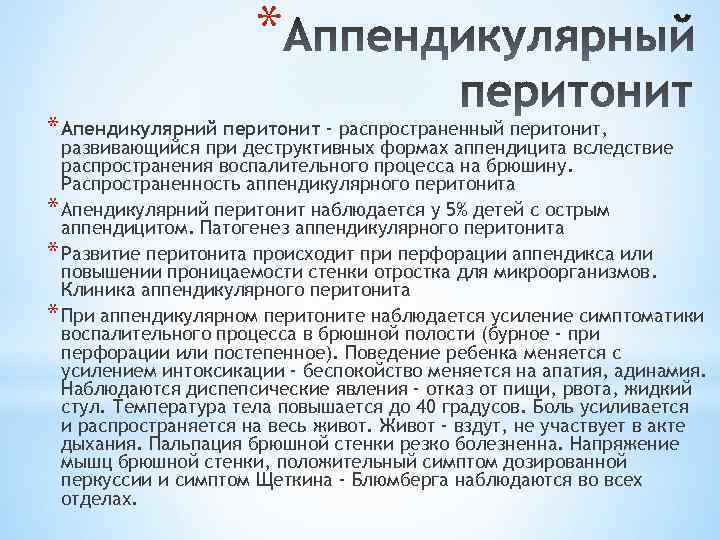 * Аппендикулярный перитонит

* Апендикулярний перитонит - распространенный перитонит, развивающийся при деструктивных формах аппендицита вследствие распространения воспалительного процесса на брюшину. Распространенность аппендикулярного перитонита

* Апендикулярний перитонит наблюдается у 5% детей с острым аппендицитом. Патогенез аппендикулярного перитонита

* Развитие перитонита происходит при перфорации аппендикса или повышении проницаемости стенки отростка для микроорганизмов. Клиника аппендикулярного перитонита

* При аппендикулярном перитоните наблюдается усиление симптоматики воспалительного процесса в брюшной полости (бурное - при перфорации или постепенное). Поведение ребенка меняется с усилением интоксикации - беспокойство меняется на апатия, адинамия. Наблюдаются диспепсические явления - отказ от пищи, рвота, жидкий стул. Температура тела повышается до 40 градусов. Боль усиливается и распространяется на весь живот. Живот - вздут, не участвует в акте дыхания. Пальпация брюшной стенки резко болезненна. Напряжение мышц брюшной стенки, положительный симптом дозированной перкуссии и симптом Щеткина - Блюмберга наблюдаются во всех отделах.